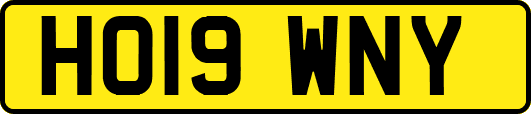 HO19 WNY